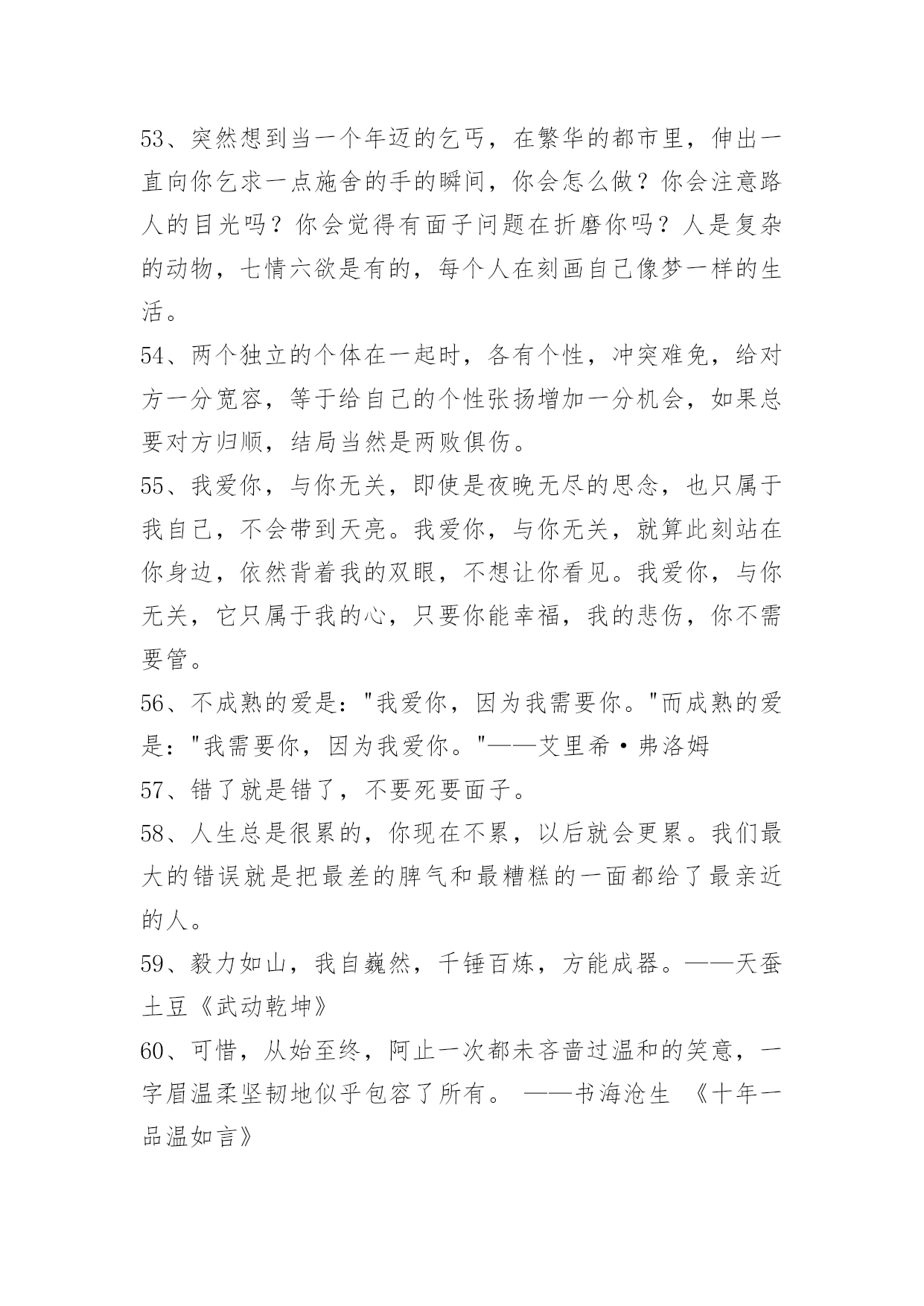 53、突然想到当一个年迈的乞丐，在繁华的都市里，伸出一直向你乞求一点施舍的手的瞬间，你会怎么做？你会注意路人的目光吗？你会觉得有面子问题在折磨你吗？人是复杂的动物，七情六欲是有的，每个人在刻画自己像梦一样的生活。

54、两个独立的个体在一起时，各有个性，冲突难免，给对方一分宽容，等于给自己的个性张扬增加一分机会，如果总要对方归顺，结局当然是两败俱伤。

55、我爱你，与你无关，即使是夜晚无尽的思念，也只属于我自己，不会带到天亮。我爱你，与你无关，就算此刻站在你身边，依然背着我的双眼，不想让你看见。我爱你，与你无关，它只属于我的心，只要你能幸福，我的悲伤，你不需要管。

56、不成熟的爱是："我爱你，因为我需要你。"而成熟的爱是："我需要你，因为我爱你。"——艾里希·弗洛姆

57、错了就是错了，不要死要面子。

58、人生总是很累的，你现在不累，以后就会更累。我们最大的错误就是把最差的脾气和最糟糕的一面都给了最亲近的人。

59、毅力如山，我自巍然，千锤百炼，方能成器。——天蚕土豆《武动乾坤》

60、可惜，从始至终，阿止一次都未吝啬过温和的笑意，一字眉温柔坚韧地似乎包容了所有。 ——书海沧生 《十年一品温如言》